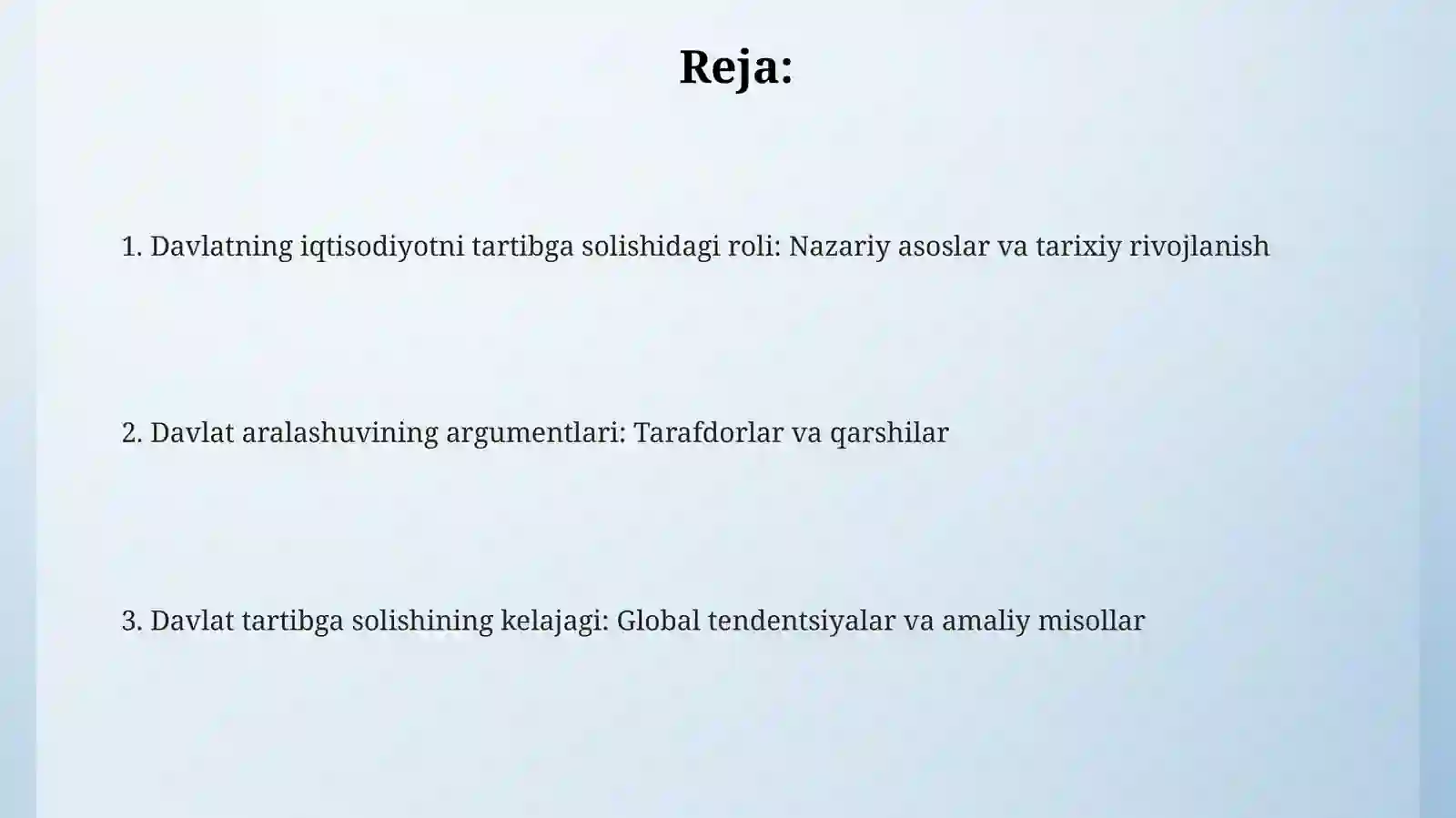 Reja:

1. Davlatning iqtisodiyotni tartibga solishidagi roli: Nazariy asoslar va tarixiy rivojlanish

2. Davlat aralashuvining argumentlari: Tarafdorlar va qarshilar

3. Davlat tartibga solishining kelajagi: Global tendentsiyalar va amaliy misollar